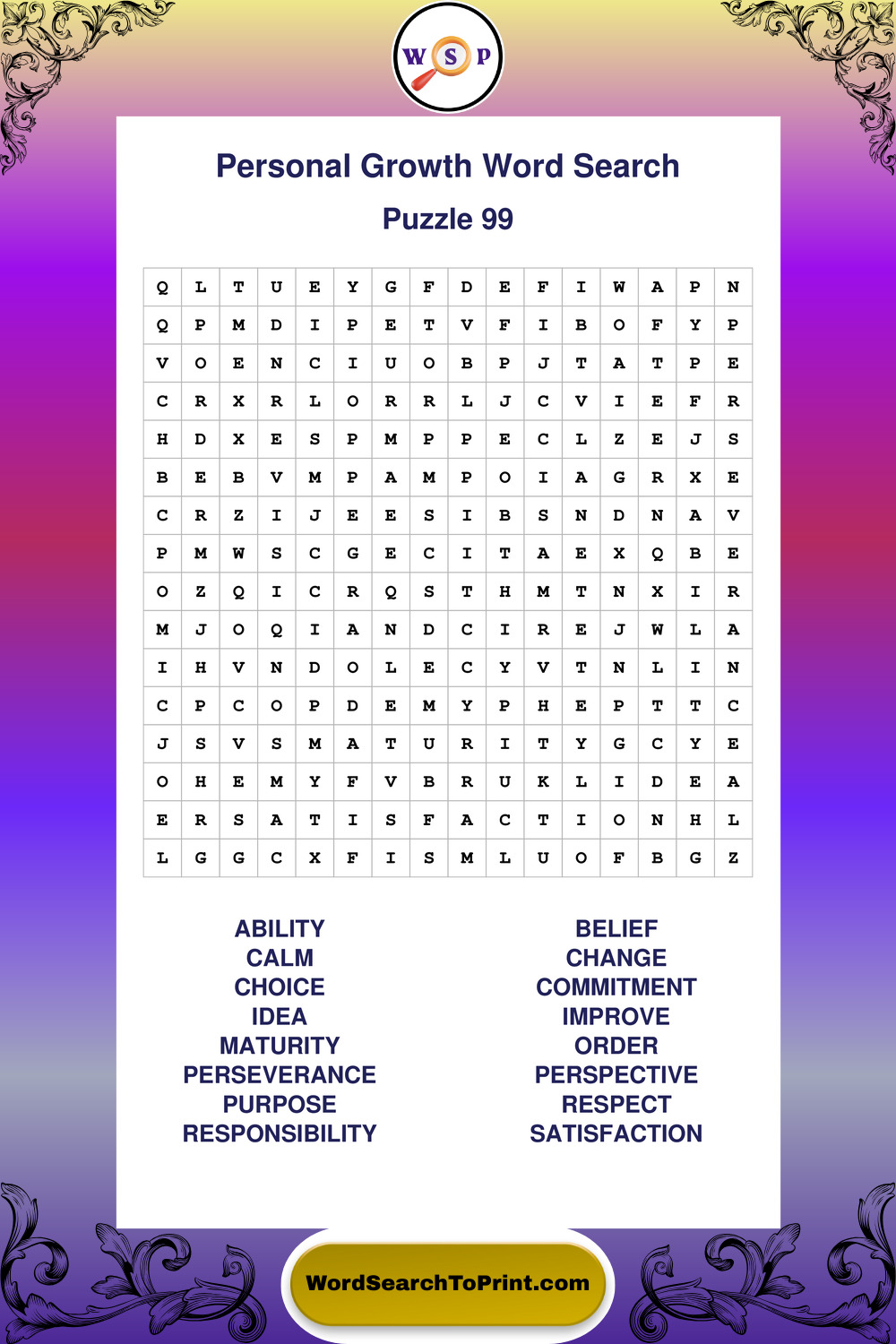 W S P

Personal Growth Word Search

Puzzle 99

| Q | L | T | U | E | Y | G | F | D | E | F | I | W | A | P | N |
|---|---|---|---|---|---|---|---|---|---|---|---|---|---|---|---|
| Q | P | M | D | I | P | E | T | V | F | I | B | O | F | Y | P |
| V | O | E | N | C | I | U | O | B | P | J | T | A | T | P | E |
| C | R | X | R | L | O | R | R | L | J | C | V | I | E | F | R |
| H | D | X | E | S | P | M | P | P | E | C | L | Z | E | J | S |
| B | E | B | V | M | P | A | M | P | O | I | A | G | R | X | E |
| C | R | Z | I | J | E | E | S | I | B | S | N | D | N | A | V |
| P | M | W | S | C | G | E | C | I | T | A | E | X | Q | B | E |
| O | Z | Q | I | C | R | Q | S | T | H | M | T | N | X | I | R |
| M | J | O | Q | I | A | N | D | C | I | R | E | J | W | L | A |
| I | H | V | N | D | O | L | E | C | Y | V | T | N | L | I | N |
| C | P | C | O | P | D | E | M | Y | P | H | E | P | T | T | C |
| J | S | V | S | M | A | T | U | R | I | T | Y | G | C | Y | E |
| O | H | E | M | Y | F | V | B | R | U | K | L | I | D | E | A |
| E | R | S | A | T | I | S | F | A | C | T | I | O | N | H | L |
| L | G | G | C | X | F | I | S | M | L | U | O | F | B | G | Z |

ABILITY
CALM
CHOICE
IDEA
MATURITY
PERSEVERANCE
PURPOSE
RESPONSIBILITY

BELIEF
CHANGE
COMMITMENT
IMPROVE
ORDER
PERSPECTIVE
RESPECT
SATISFACTION

WordSearchToPrint.com